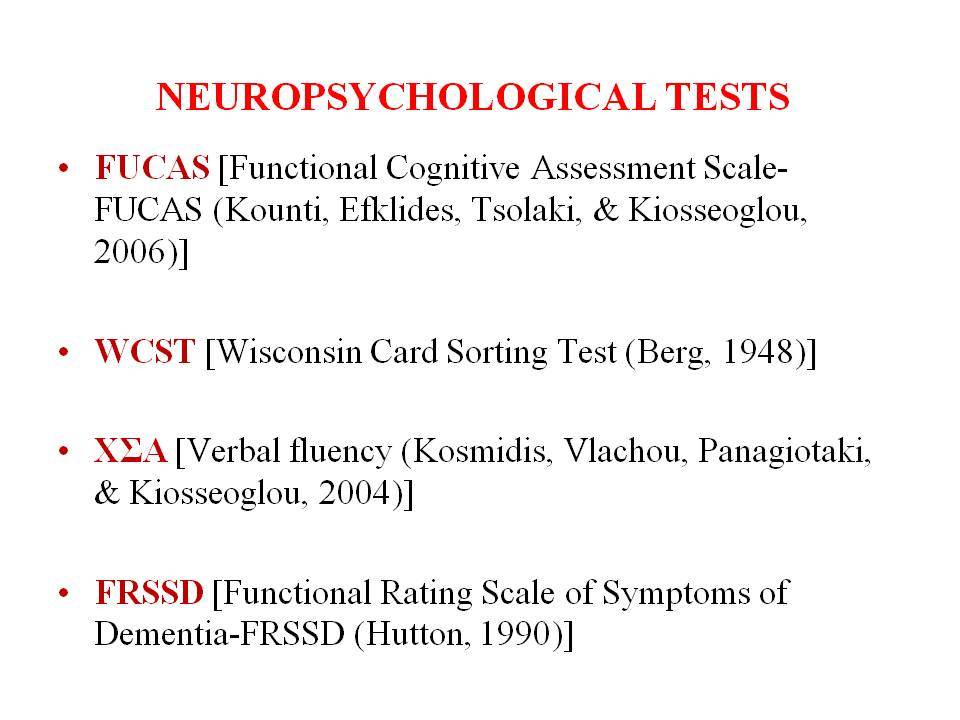 NEUROPSYCHOLOGICAL TESTS

• FUCAS [Functional Cognitive Assessment Scale-FUCAS (Kounti, Efklides, Tsolaki, & Kiosseoglou, 2006)]

• WCST [Wisconsin Card Sorting Test (Berg, 1948)]

• ΧΣΑ [Verbal fluency (Kosmidis, Vlachou, Panagiotaki, & Kiosseoglou, 2004)]

• FRSSD [Functional Rating Scale of Symptoms of Dementia-FRSSD (Hutton, 1990)]